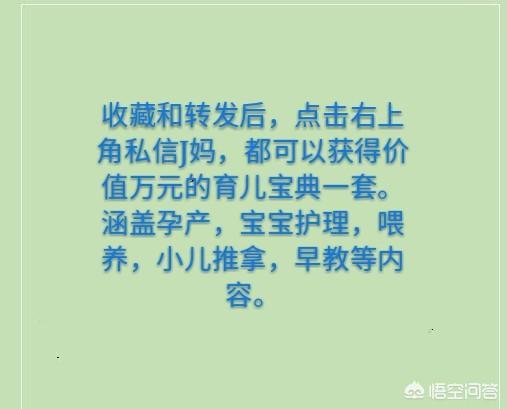 收藏和转发后，点击右上角私信J妈，都可以获得价值万元的育儿宝典一套。涵盖孕产，宝宝护理，喂养，小儿推拿，早教等内容。

悟空问答